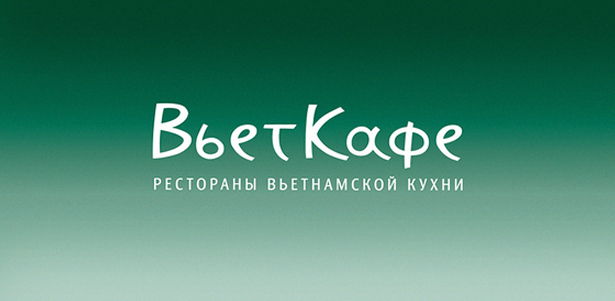 ВьетКафе
РЕСТОРАНЫ ВЬЕТНАМСКОЙ КУХНИ